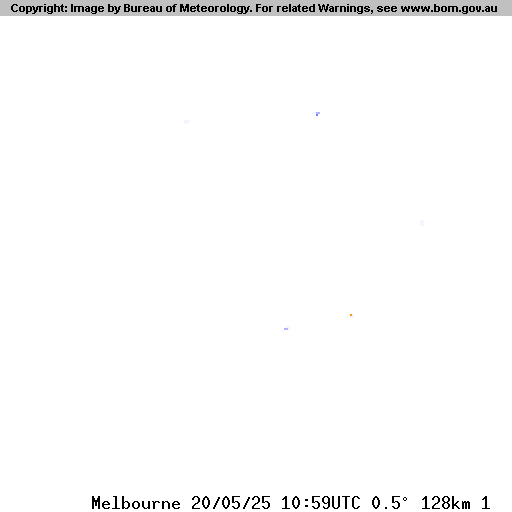 Copyright: Image by Bureau of Meteorology. For related Warnings, see www.bom.gov.au

Melbourne 20/05/25 10:59UTC 0.5° 128km 1